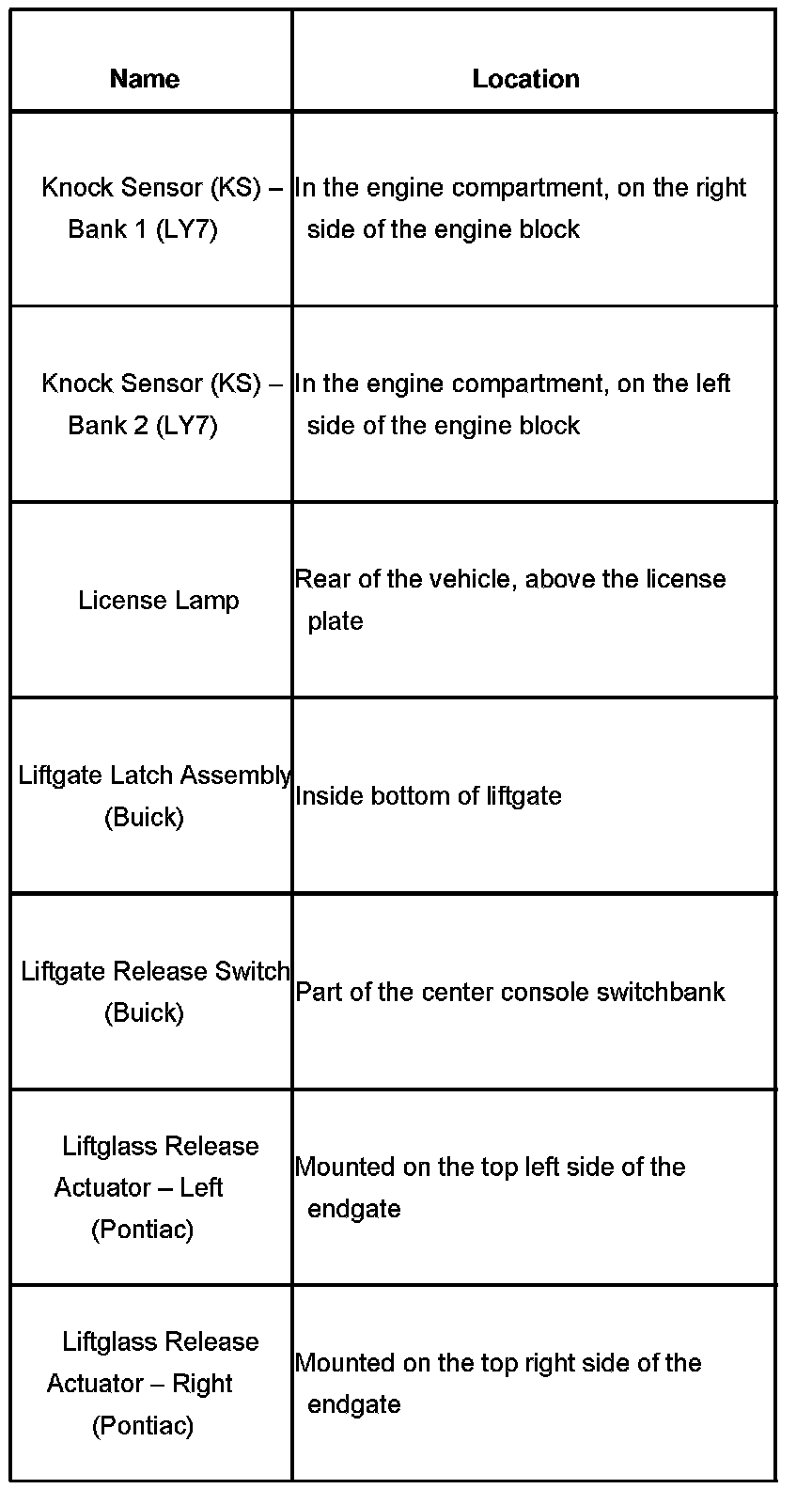 | Name | Location |
|---|---|
| Knock Sensor (KS) – Bank 1 (LY7) | In the engine compartment, on the right side of the engine block |
| Knock Sensor (KS) – Bank 2 (LY7) | In the engine compartment, on the left side of the engine block |
| License Lamp | Rear of the vehicle, above the license plate |
| Liftgate Latch Assembly (Buick) | Inside bottom of liftgate |
| Liftgate Release Switch (Buick) | Part of the center console switchbank |
| Liftglass Release Actuator – Left (Pontiac) | Mounted on the top left side of the endgate |
| Liftglass Release Actuator – Right (Pontiac) | Mounted on the top right side of the endgate |